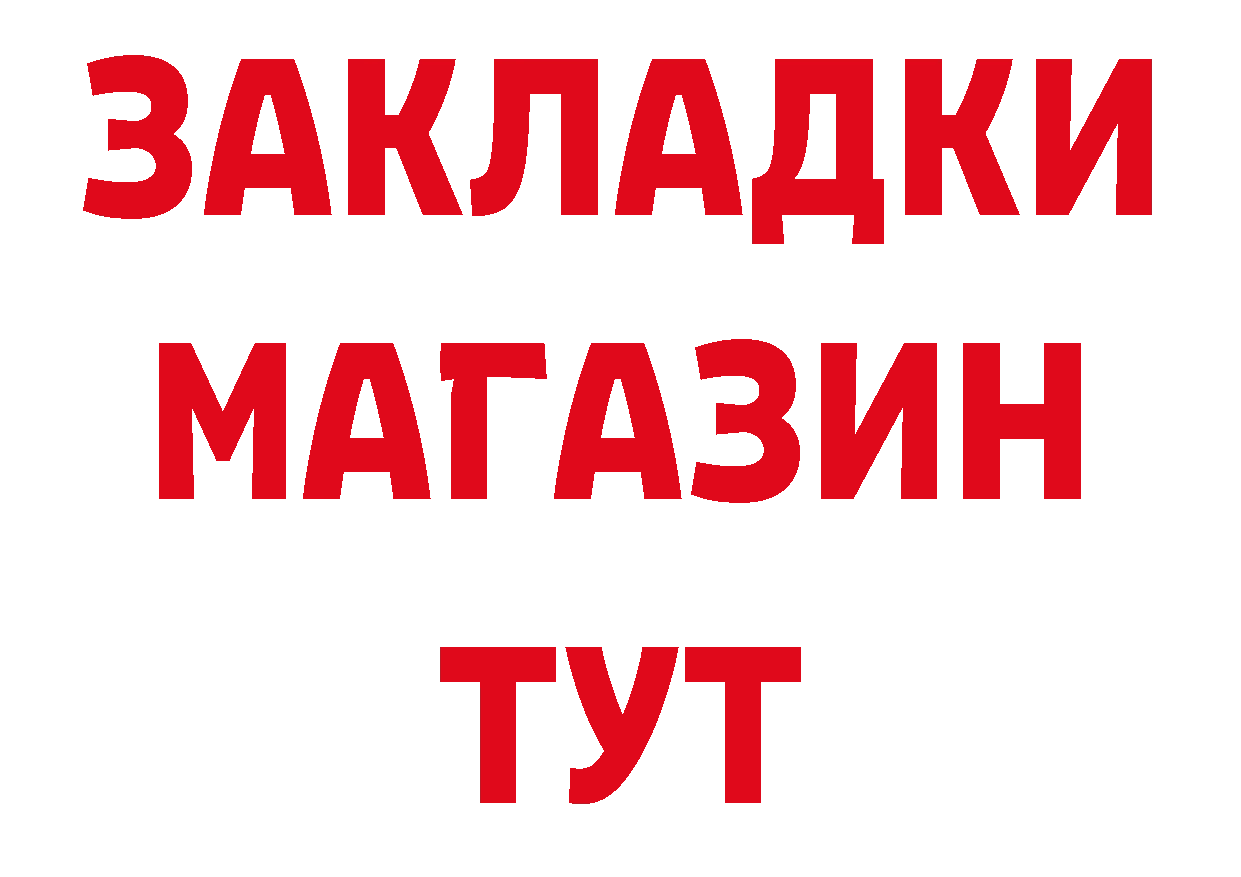 ЗАКЛАДКИ
МАГАЗИН
ТУТ